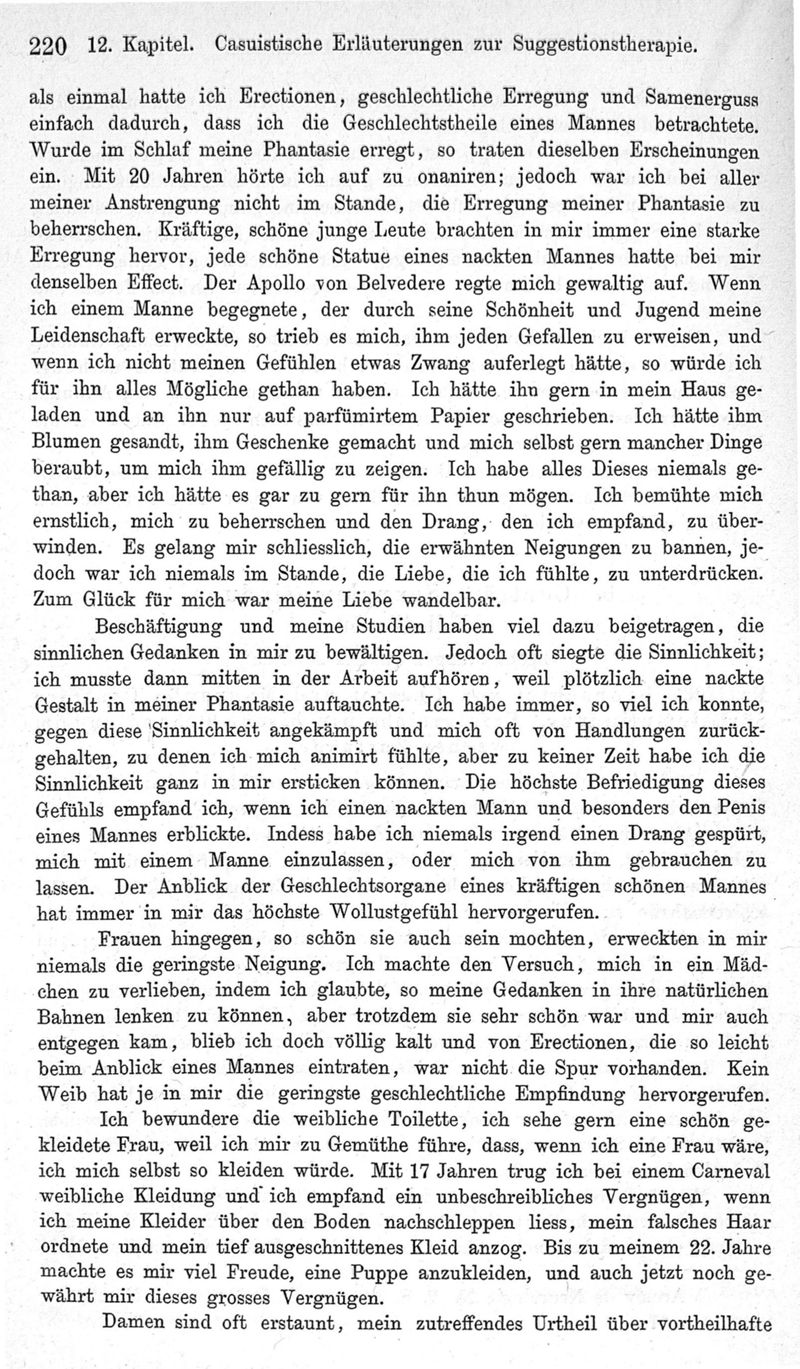 220 12. Kapitel. Casuistische Erläuterungen zur Suggestionstherapie.

als einmal hatte ich Erectionen, geschlechtliche Erregung und Samenerguss einfach dadurch, dass ich die Geschlechtstheile eines Mannes betrachtete. Wurde im Schlaf meine Phantasie erregt, so traten dieselben Erscheinungen ein. Mit 20 Jahren hörte ich auf zu onaniren; jedoch war ich bei aller meiner Anstrengung nicht im Stande, die Erregung meiner Phantasie zu beherrschen. Kräftige, schöne junge Leute brachten in mir immer eine starke Erregung hervor, jede schöne Statue eines nackten Mannes hatte bei mir denselben Effect. Der Apollo von Belvedere regte mich gewaltig auf. Wenn ich einem Manne begegnete, der durch seine Schönheit und Jugend meine Leidenschaft erweckte, so trieb es mich, ihm jeden Gefallen zu erweisen, und wenn ich nicht meinen Gefühlen etwas Zwang auferlegt hätte, so würde ich für ihn alles Mögliche gethan haben. Ich hätte ihn gern in mein Haus geladen und an ihn nur auf parfümirtem Papier geschrieben. Ich hätte ihm Blumen gesandt, ihm Geschenke gemacht und mich selbst gern mancher Dinge beraubt, um mich ihm gefällig zu zeigen. Ich habe alles Dieses niemals gethan, aber ich hätte es gar zu gern für ihn thun mögen. Ich bemühte mich ernstlich, mich zu beherrschen und den Drang, den ich empfand, zu überwinden. Es gelang mir schliesslich, die erwähnten Neigungen zu bannen, jedoch war ich niemals im Stande, die Liebe, die ich fühlte, zu unterdrücken. Zum Glück für mich war meine Liebe wandelbar.

Beschäftigung und meine Studien haben viel dazu beigetragen, die sinnlichen Gedanken in mir zu bewältigen. Jedoch oft siegte die Sinnlichkeit; ich musste dann mitten in der Arbeit aufhören, weil plötzlich eine nackte Gestalt in meiner Phantasie auftauchte. Ich habe immer, so viel ich konnte, gegen diese Sinnlichkeit angekämpft und mich oft von Handlungen zurückgehalten, zu denen ich mich animirt fühlte, aber zu keiner Zeit habe ich die Sinnlichkeit ganz in mir ersticken können. Die höchste Befriedigung dieses Gefühls empfand ich, wenn ich einen nackten Mann und besonders den Penis eines Mannes erblickte. Indess habe ich niemals irgend einen Drang gespürt, mich mit einem Manne einzulassen, oder mich von ihm gebrauchen zu lassen. Der Anblick der Geschlechtsorgane eines kräftigen schönen Mannes hat immer in mir das höchste Wollustgefühl hervorgerufen.

Frauen hingegen, so schön sie auch sein mochten, erweckten in mir niemals die geringste Neigung. Ich machte den Versuch, mich in ein Mädchen zu verlieben, indem ich glaubte, so meine Gedanken in ihre natürlichen Bahnen lenken zu können, aber trotzdem sie sehr schön war und mir auch entgegen kam, blieb ich doch völlig kalt und von Erectionen, die so leicht beim Anblick eines Mannes eintraten, war nicht die Spur vorhanden. Kein Weib hat je in mir die geringste geschlechtliche Empfindung hervorgerufen.

Ich bewundere die weibliche Toilette, ich sehe gern eine schön gekleidete Frau, weil ich mir zu Gemüthe führe, dass, wenn ich eine Frau wäre, ich mich selbst so kleiden würde. Mit 17 Jahren trug ich bei einem Carneval weibliche Kleidung und ich empfand ein unbeschreibliches Vergnügen, wenn ich meine Kleider über den Boden nachschleppen liess, mein falsches Haar ordnete und mein tief ausgeschnittenes Kleid anzog. Bis zu meinem 22. Jahre machte es mir viel Freude, eine Puppe anzukleiden, und auch jetzt noch gewährt mir dieses grosses Vergnügen.

Damen sind oft erstaunt, mein zutreffendes Urtheil über vortheilhafte